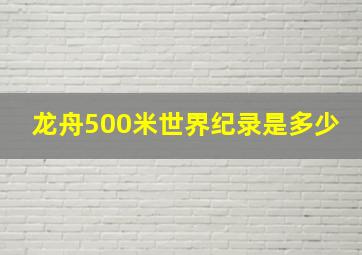 龙舟500米世界纪录是多少